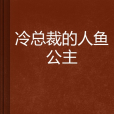 冷总裁的人鱼公主